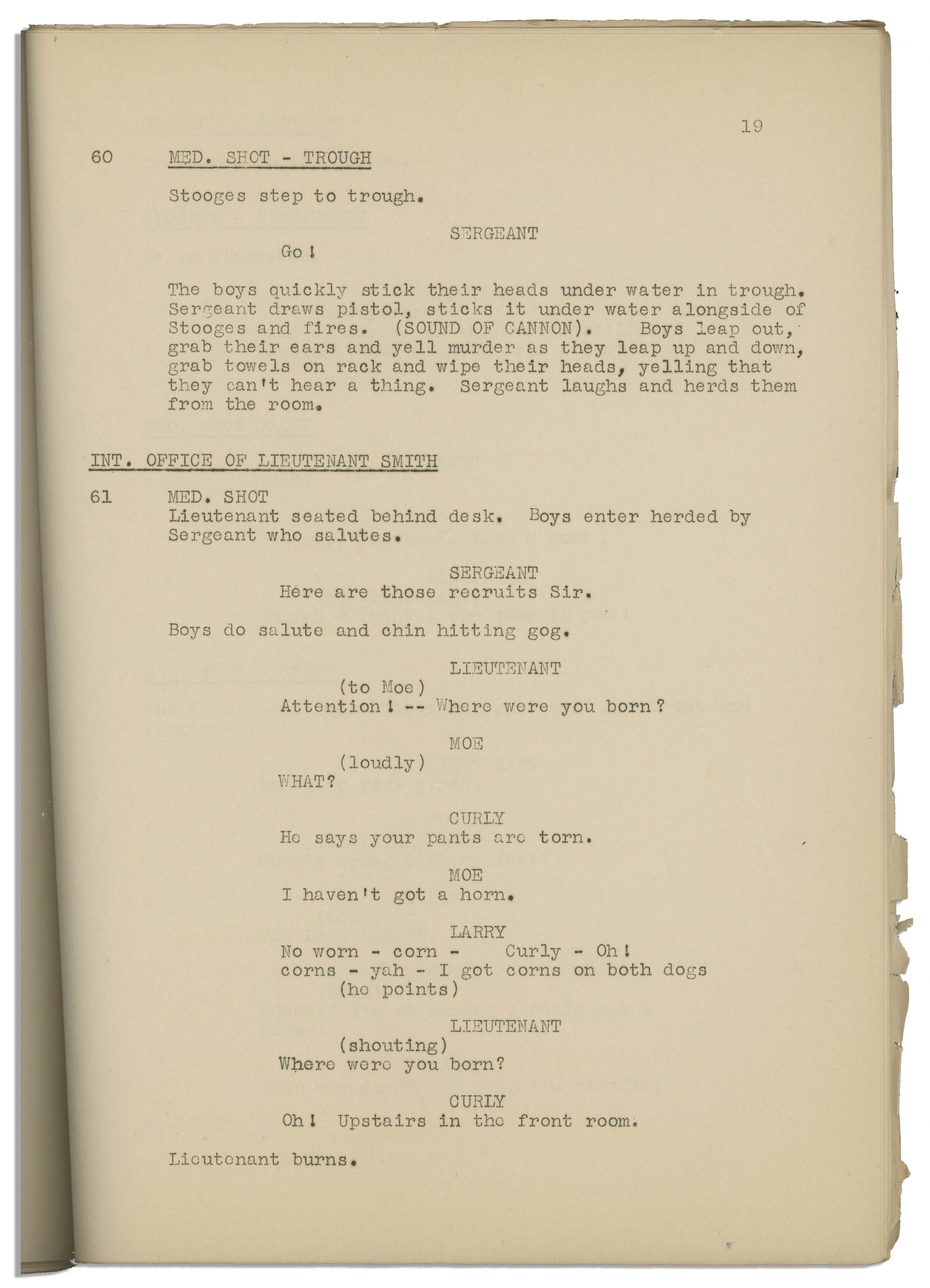 19

60 MED. SHOT - TROUGH

Stooges step to trough.

SERGEANT
Go!

The boys quickly stick their heads under water in trough. Sergeant draws pistol, sticks it under water alongside of Stooges and fires. (SOUND OF CANNON). Boys leap out, grab their ears and yell murder as they leap up and down, grab towels on rack and wipe their heads, yelling that they can't hear a thing. Sergeant laughs and herds them from the room.

INT. OFFICE OF LIEUTENANT SMITH

61 MED. SHOT
Lieutenant seated behind desk. Boys enter herded by Sergeant who salutes.

SERGEANT
Here are those recruits Sir.

Boys do salute and chin hitting gog.

LIEUTENANT
(to Moe)
Attention! -- Where were you born?

MOE
(loudly)
WHAT?

CURLY
He says your pants are torn.

MOE
I haven't got a horn.

LARRY
No worn - corn - Curly - Oh! corns - yah - I got corns on both dogs
(he points)

LIEUTENANT
(shouting)
Where were you born?

CURLY
Oh! Upstairs in the front room.

Lieutenant burns.